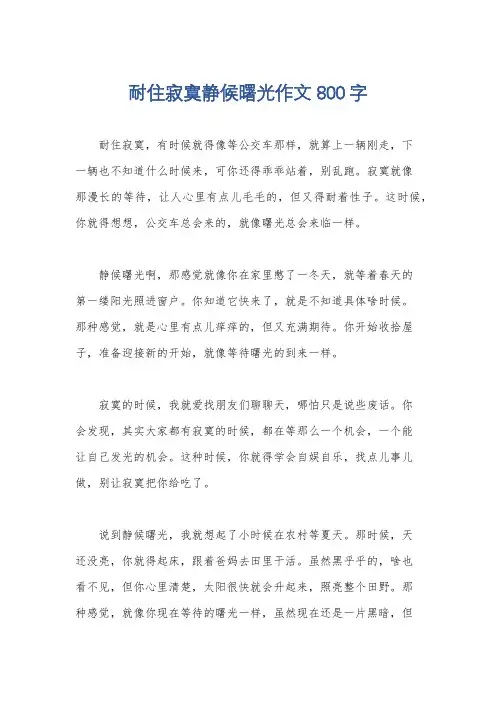 耐住寂寞静候曙光作文 800 字

耐住寂寞，有时候就得像等公交车那样，就算上一辆刚走，下一辆也不知道什么时候来，可你还得乖乖站着，别乱跑。寂寞就像那漫长的等待，让人心里有点儿毛毛的，但又得耐着性子。这时候，你就得想想，公交车总会来的，就像曙光总会来临一样。

静候曙光啊，那感觉就像你在家里憋了一冬天，就等着春天的第一缕阳光照进窗户。你知道它快来了，就是不知道具体啥时候。那种感觉，就是心里有点儿痒痒的，但又充满期待。你开始收拾屋子，准备迎接新的开始，就像等待曙光的到来一样。

寂寞的时候，我就爱找朋友们聊聊天，哪怕只是说些废话。你会发现，其实大家都有寂寞的时候，都在等那么一个机会，一个能让自己发光的机会。这种时候，你就得学会自娱自乐，找点儿事儿做，别让寂寞把你给吃了。

说到静候曙光，我就想起了小时候在农村等夏天。那时候，天还没亮，你就得起床，跟着爸妈去田里干活。虽然黑乎乎的，啥也看不见，但你心里清楚，太阳很快就会升起来，照亮整个田野。那种感觉，就像你现在等待的曙光一样，虽然现在还是一片黑暗，但